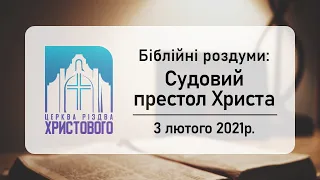 ЦЕРКВА РІЗДВА
ХРИСТОВОГО

Біблійні роздуми:
Судовий престол Христа

3 лютого 2021р.